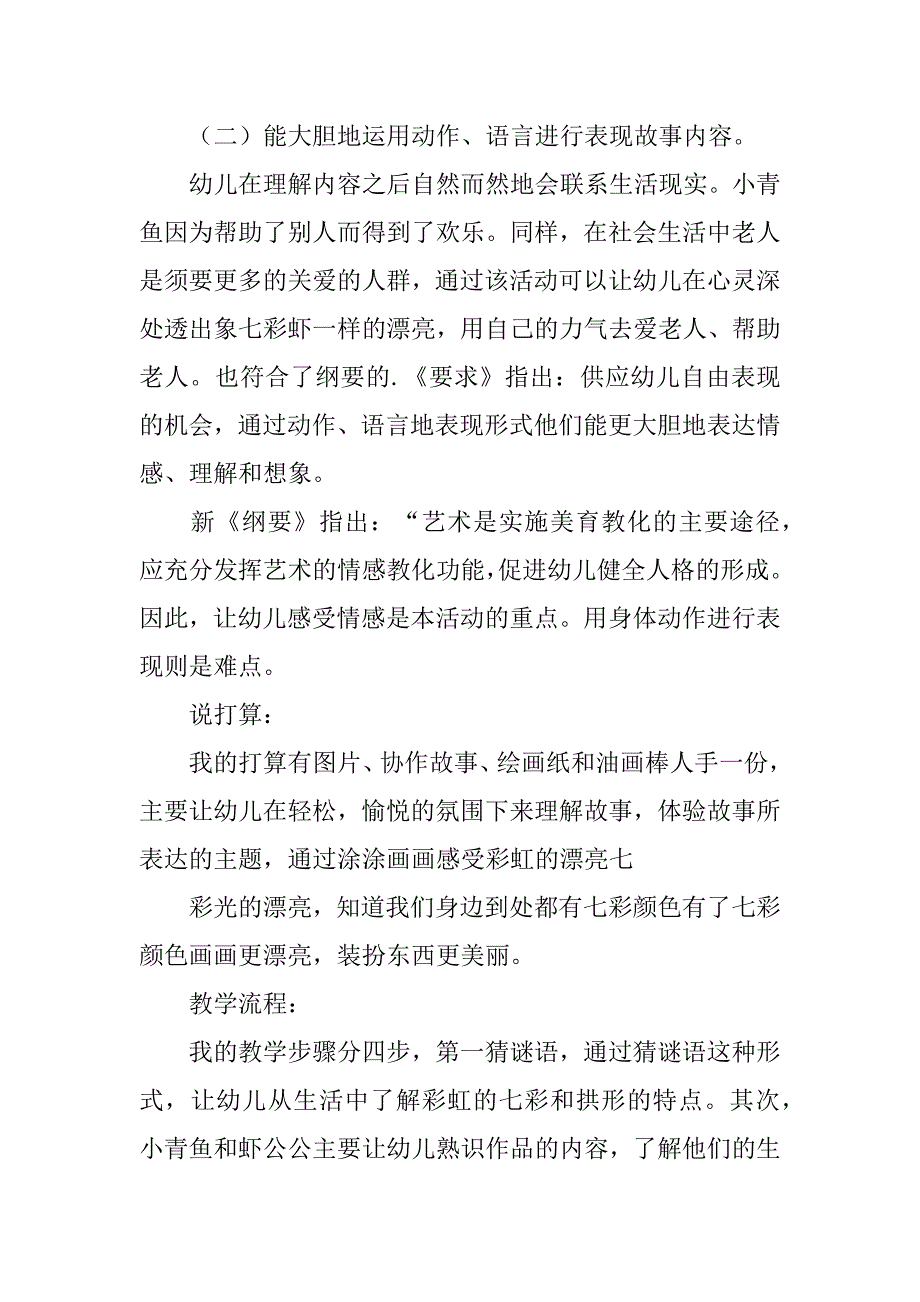 （二）能大胆地运用动作、语言进行表现故事内容。

幼儿在理解内容之后自然而然地会联系生活现实。小青鱼因为帮助了别人而得到了欢乐。同样，在社会生活中老人是须要更多的关爱的人群，通过该活动可以让幼儿在心灵深处透出象七彩虾一样的漂亮，用自己的力气去爱老人、帮助老人。也符合了纲要的.《要求》指出：供应幼儿自由表现的机会，通过动作、语言地表现形式他们能更大胆地表达情感、理解和想象。

新《纲要》指出：“艺术是实施美育教化的主要途径，应充分发挥艺术的情感教化功能，促进幼儿健全人格的形成。因此，让幼儿感受情感是本活动的重点。用身体动作进行表现则是难点。

说打算：

我的打算有图片、协作故事、绘画纸和油画棒人手一份，主要让幼儿在轻松，愉悦的氛围下来理解故事，体验故事所表达的主题，通过涂涂画画感受彩虹的漂亮七

彩光的漂亮，知道我们身边到处都有七彩颜色有了七彩颜色画画更漂亮，装扮东西更美丽。

教学流程：

我的教学步骤分四步，第一猜谜语，通过猜谜语这种形式，让幼儿从生活中了解彩虹的七彩和拱形的特点。其次，小青鱼和虾公公主要让幼儿熟识作品的内容，了解他们的生